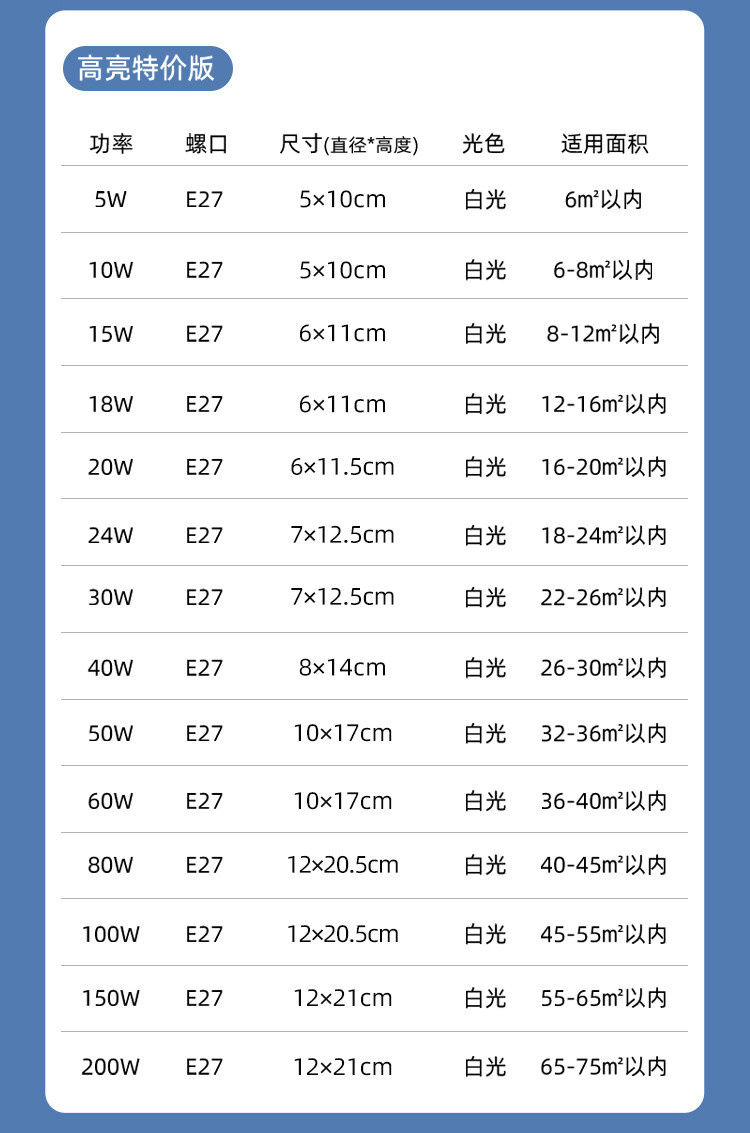 高亮特价版

| 功率 | 螺口 | 尺寸(直径*高度) | 光色 | 适用面积 |
|---|---|---|---|---|
| 5W | E27 | 5×10cm | 白光 | 6㎡以内 |
| 10W | E27 | 5×10cm | 白光 | 6-8㎡以内 |
| 15W | E27 | 6×11cm | 白光 | 8-12㎡以内 |
| 18W | E27 | 6×11cm | 白光 | 12-16㎡以内 |
| 20W | E27 | 6×11.5cm | 白光 | 16-20㎡以内 |
| 24W | E27 | 7×12.5cm | 白光 | 18-24㎡以内 |
| 30W | E27 | 7×12.5cm | 白光 | 22-26㎡以内 |
| 40W | E27 | 8×14cm | 白光 | 26-30㎡以内 |
| 50W | E27 | 10×17cm | 白光 | 32-36㎡以内 |
| 60W | E27 | 10×17cm | 白光 | 36-40㎡以内 |
| 80W | E27 | 12×20.5cm | 白光 | 40-45㎡以内 |
| 100W | E27 | 12×20.5cm | 白光 | 45-55㎡以内 |
| 150W | E27 | 12×21cm | 白光 | 55-65㎡以内 |
| 200W | E27 | 12×21cm | 白光 | 65-75㎡以内 |